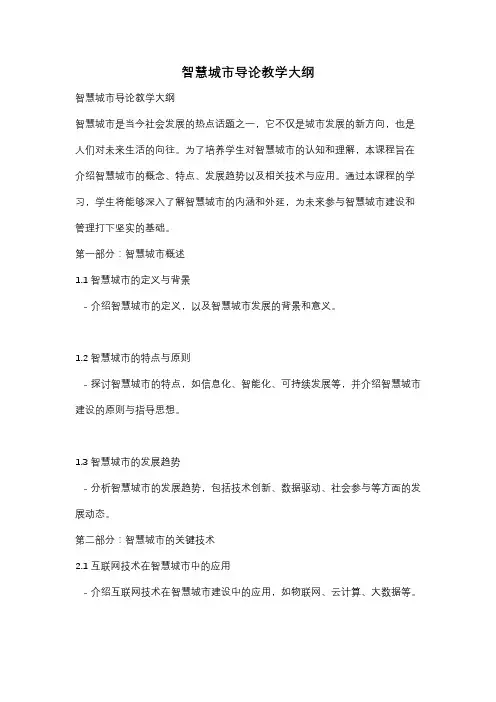 智慧城市导论教学大纲

智慧城市导论教学大纲

智慧城市是当今社会发展的热点话题之一，它不仅是城市发展的新方向，也是人们对未来生活的向往。为了培养学生对智慧城市的认知和理解，本课程旨在介绍智慧城市的概念、特点、发展趋势以及相关技术与应用。通过本课程的学习，学生将能够深入了解智慧城市的内涵和外延，为未来参与智慧城市建设和管理打下坚实的基础。

第一部分：智慧城市概述

1.1 智慧城市的定义与背景

- 介绍智慧城市的定义，以及智慧城市发展的背景和意义。

1.2 智慧城市的特点与原则

- 探讨智慧城市的特点，如信息化、智能化、可持续发展等，并介绍智慧城市建设的原则与指导思想。

1.3 智慧城市的发展趋势

- 分析智慧城市的发展趋势，包括技术创新、数据驱动、社会参与等方面的发展动态。

第二部分：智慧城市的关键技术

2.1 互联网技术在智慧城市中的应用

- 介绍互联网技术在智慧城市建设中的应用，如物联网、云计算、大数据等。